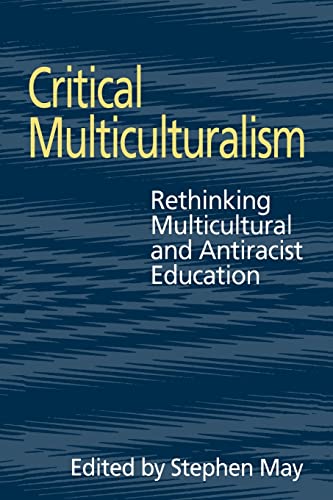 Critical Multiculturalism

Rethinking Multicultural and Antiracist Education

Edited by Stephen May